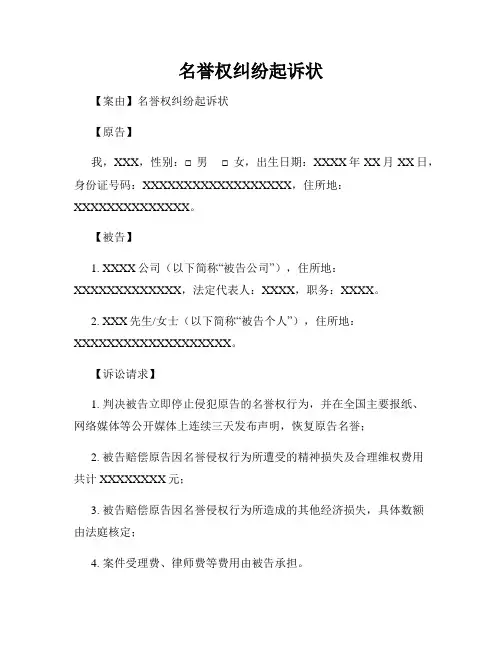 名誉权纠纷起诉状

【案由】名誉权纠纷起诉状

【原告】

我，XXX，性别：□ 男 □ 女，出生日期：XXXX 年 XX 月 XX 日，身份证号码：XXXXXXXXXXXXXXXXXX，住所地：XXXXXXXXXXXXXX。

【被告】

1. XXXX 公司（以下简称“被告公司”），住所地：XXXXXXXXXXXXX，法定代表人：XXXX，职务：XXXX。

2. XXX 先生/女士（以下简称“被告个人”），住所地：XXXXXXXXXXXXXXXXXXX。

【诉讼请求】

1. 判决被告立即停止侵犯原告的名誉权行为，并在全国主要报纸、网络媒体等公开媒体上连续三天发布声明，恢复原告名誉；

2. 被告赔偿原告因名誉侵权行为所遭受的精神损失及合理维权费用共计 XXXXXXXX 元；

3. 被告赔偿原告因名誉侵权行为所造成的其他经济损失，具体数额由法庭核定；

4. 案件受理费、律师费等费用由被告承担。